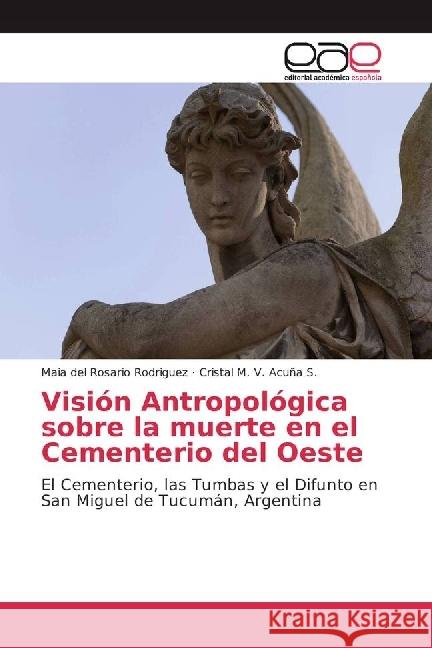 eae
editorial académica española

Maia del Rosario Rodriguez · Cristal M. V. Acuña S.

Visión Antropológica sobre la muerte en el Cementerio del Oeste

El Cementerio, las Tumbas y el Difunto en San Miguel de Tucumán, Argentina

Kraina Książek